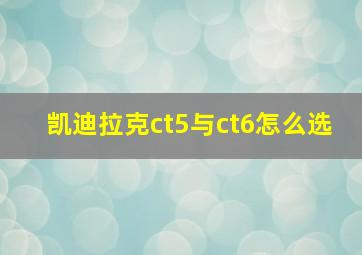 凯迪拉克ct5与ct6怎么选